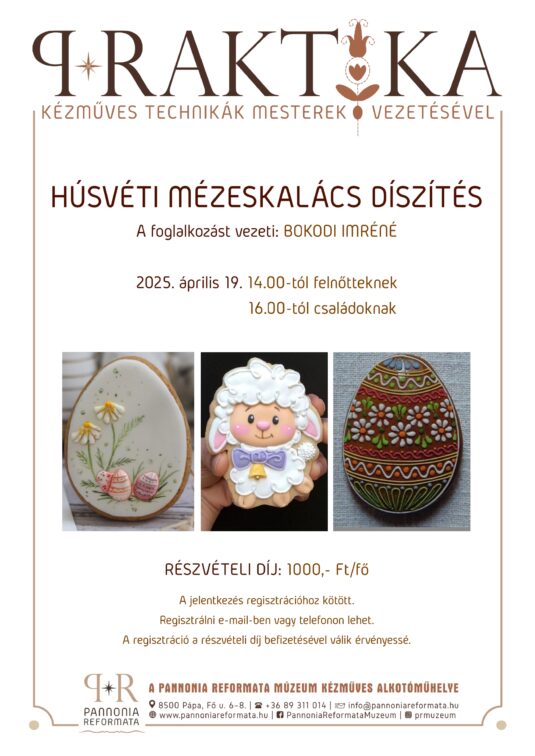 PRAKTIKA
KÉZMŰVES TECHNIKÁK MESTEREK VEZETÉSÉVEL

HÚSVÉTI MÉZESKALÁCS DÍSZÍTÉS
A foglalkozást vezeti: BOKODI IMRÉNÉ

2025. április 19. 14.00-tól felnőtteknek
16.00-tól családoknak

RÉSZVÉTELI DÍJ: 1000,- Ft/fő

A jelentkezés regisztrációhoz kötött.
Regisztrálni e-mail-ben vagy telefonon lehet.
A regisztráció a részvételi díj befizetésével válik érvényessé.

PR
PANNONIA REFORMATA
A PANNONIA REFORMATA MÚZEUM KÉZMŰVES ALKOTÓMŰHELYE
8500 Pápa, Fő u. 6-8. | +36 89 311 014 | info@pannoniareformata.hu
www.pannoniareformata.hu | PannoniaReformataMuzeum | prmuzeum